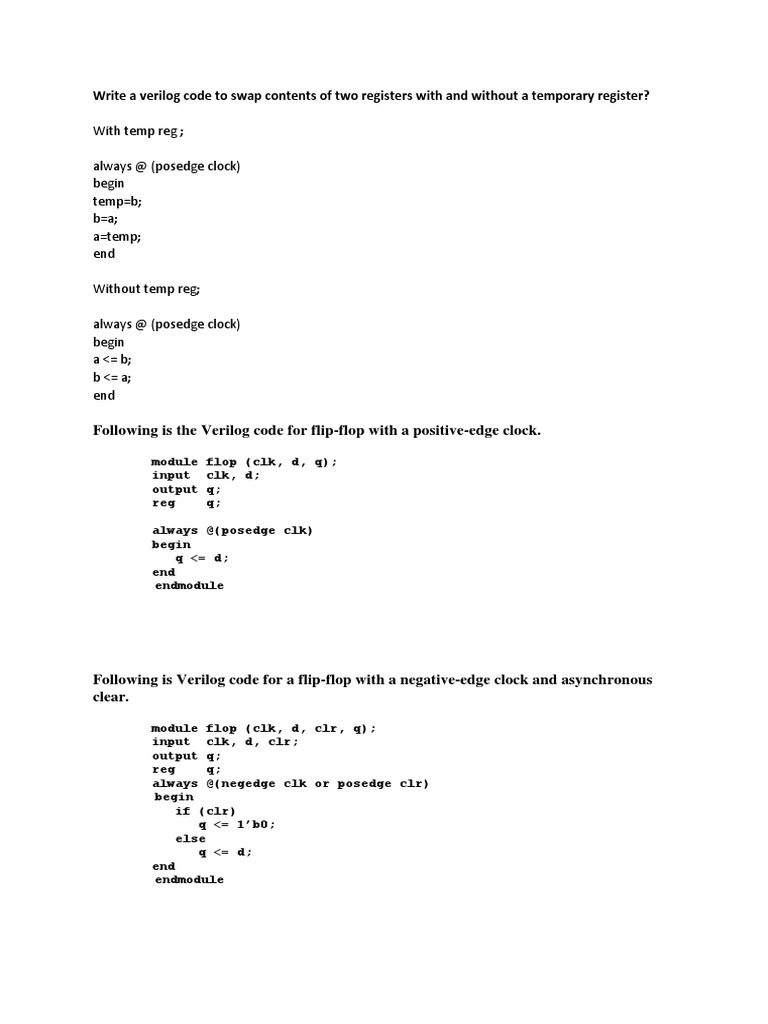 Write a verilog code to swap contents of two registers with and without a temporary register?

With temp reg ;

always @ (posedge clock)
begin
temp=b;
b=a;
a=temp;
end

Without temp reg;

always @ (posedge clock)
begin
a <= b;
b <= a;
end

Following is the Verilog code for flip-flop with a positive-edge clock.

module flop (clk, d, q);
input clk, d;
output q;
reg q;

always @(posedge clk)
begin
q <= d;
end
endmodule

Following is Verilog code for a flip-flop with a negative-edge clock and asynchronous clear.

module flop (clk, d, clr, q);
input clk, d, clr;
output q;
reg q;
always @(negedge clk or posedge clr)
begin
if (clr)
q <= 1'b0;
else
q <= d;
end
endmodule